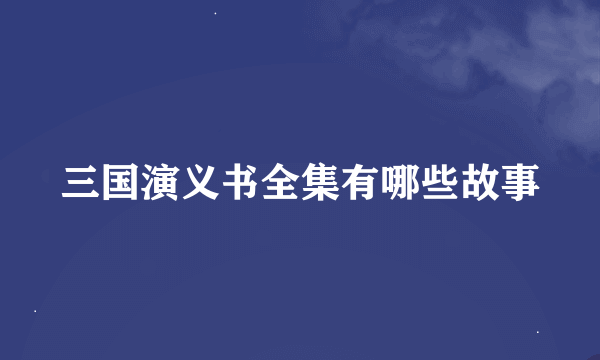 三国演义书全集有哪些故事